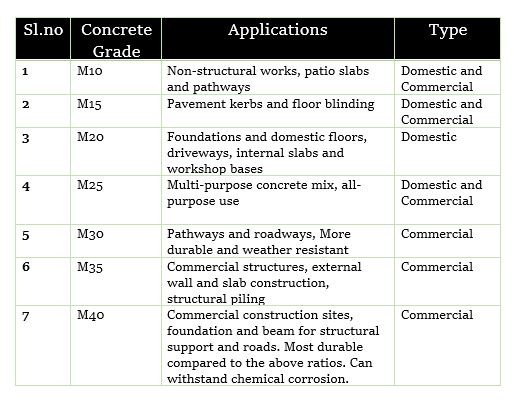 | Sl.no | Concrete Grade | Applications | Type |
|---|---|---|---|
| 1 | M10 | Non-structural works, patio slabs and pathways | Domestic and Commercial |
| 2 | M15 | Pavement kerbs and floor blinding | Domestic and Commercial |
| 3 | M20 | Foundations and domestic floors, driveways, internal slabs and workshop bases | Domestic |
| 4 | M25 | Multi-purpose concrete mix, all-purpose use | Domestic and Commercial |
| 5 | M30 | Pathways and roadways, More durable and weather resistant | Commercial |
| 6 | M35 | Commercial structures, external wall and slab construction, structural piling | Commercial |
| 7 | M40 | Commercial construction sites, foundation and beam for structural support and roads. Most durable compared to the above ratios. Can withstand chemical corrosion. | Commercial |